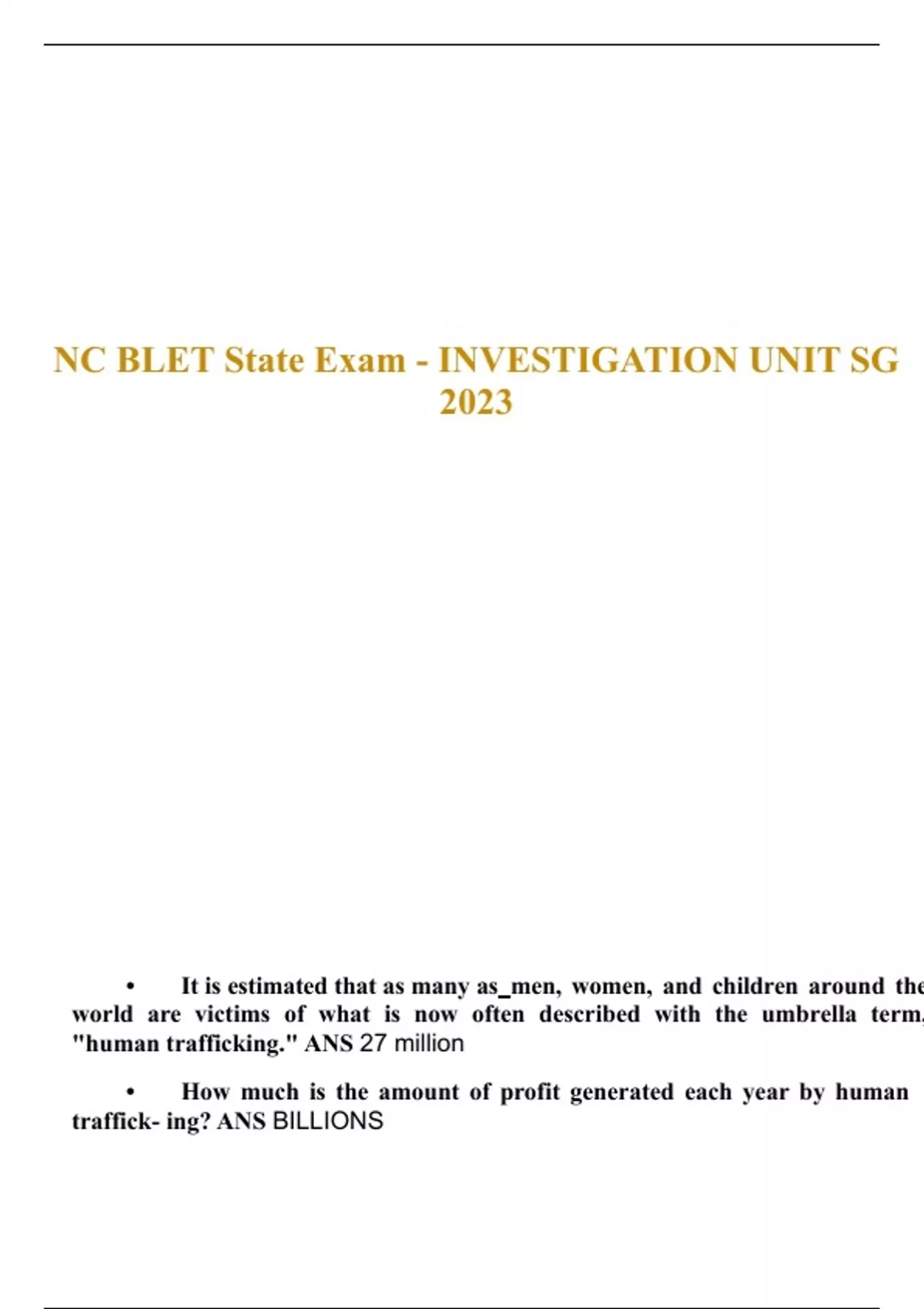 NC BLET State Exam - INVESTIGATION UNIT SG 2023

• It is estimated that as many as_men, women, and children around the world are victims of what is now often described with the umbrella term, "human trafficking." ANS 27 million

• How much is the amount of profit generated each year by human traffick- ing? ANS BILLIONS